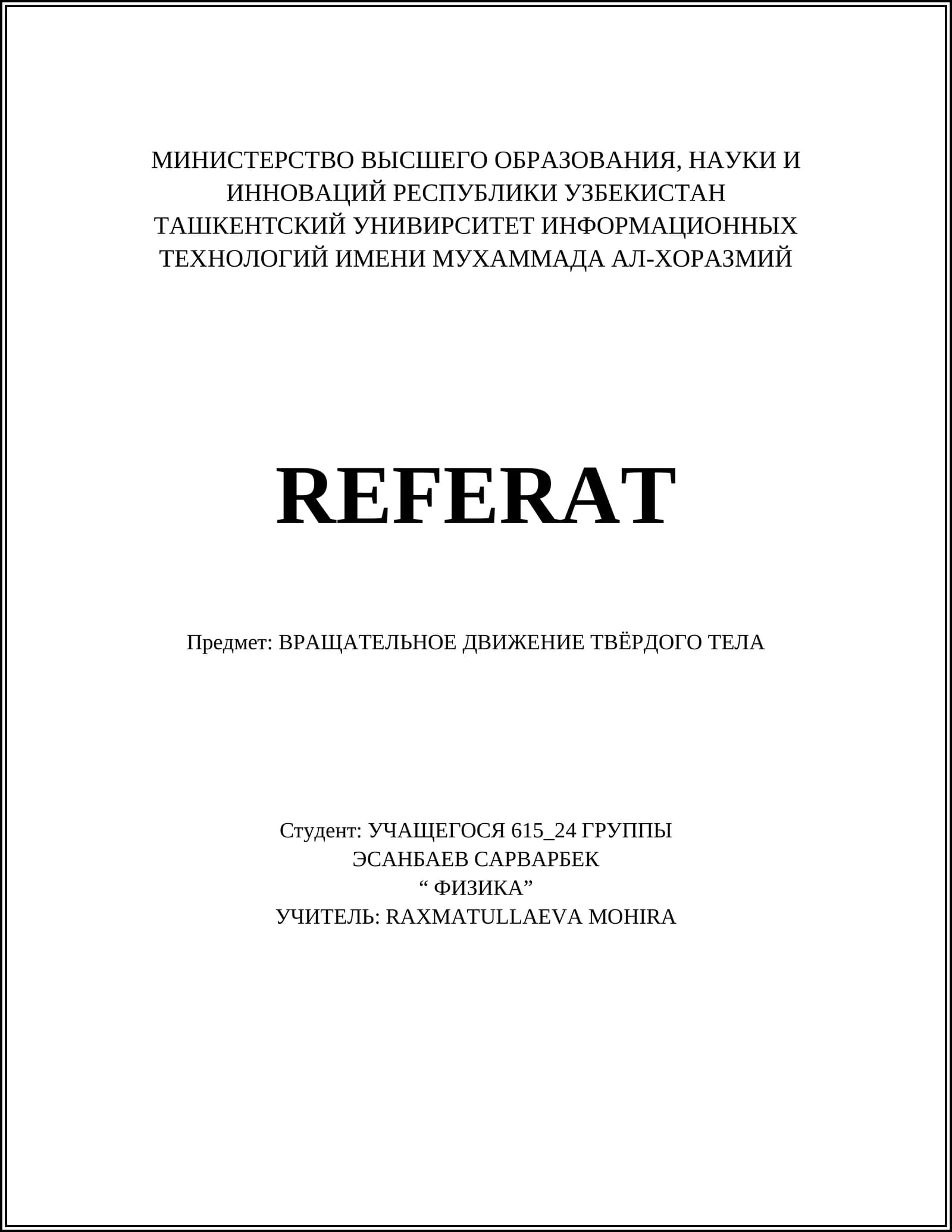 МИНИСТЕРСТВО ВЫСШЕГО ОБРАЗОВАНИЯ, НАУКИ И ИННОВАЦИЙ РЕСПУБЛИКИ УЗБЕКИСТАН
ТАШКЕНТСКИЙ УНИВИРСИТЕТ ИНФОРМАЦИОННЫХ ТЕХНОЛОГИЙ ИМЕНИ МУХАММАДА АЛ-ХОРАЗМИЙ

REFERAT

Предмет: ВРАЩАТЕЛЬНОЕ ДВИЖЕНИЕ ТВЁРДОГО ТЕЛА

Студент: УЧАЩЕГОСЯ 615_24 ГРУППЫ
ЭСАНБАЕВ САРВАРБЕК
“ ФИЗИКА”
УЧИТЕЛЬ: RAXMATULLAEVA MOHIRA